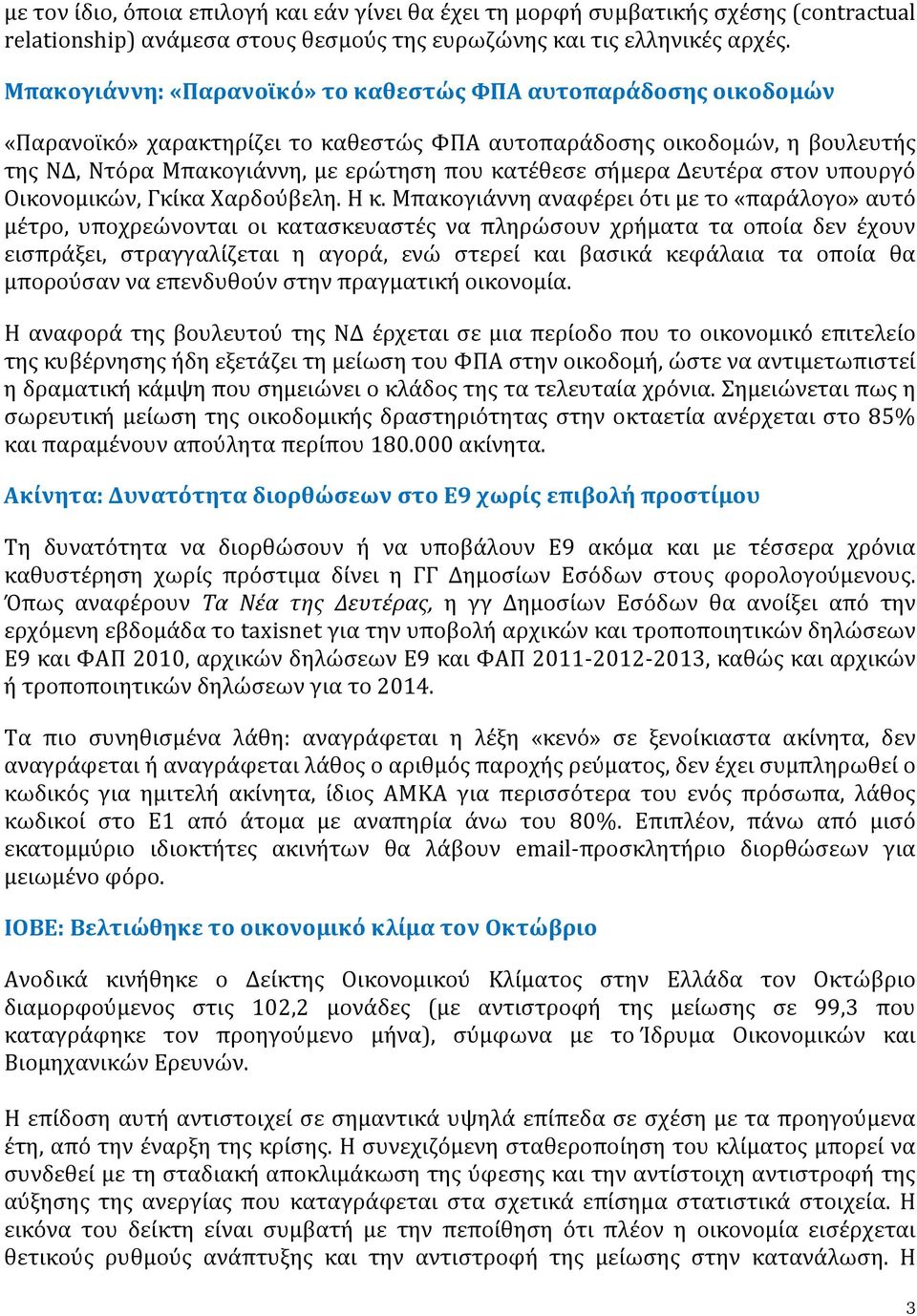 με τον ίδιο, όποια επιλογή και εάν γίνει θα έχει τη μορφή συμβατικής σχέσης (contractual relationship) ανάμεσα στους θεσμούς της ευρωζώνης και τις ελληνικές αρχές.

Μπακογιάννη: «Παρανοϊκό» το καθεστώς ΦΠΑ αυτοπαράδοσης οικοδομών

«Παρανοϊκό» χαρακτηρίζει το καθεστώς ΦΠΑ αυτοπαράδοσης οικοδομών, η βουλευτής της ΝΔ, Ντόρα Μπακογιάννη, με ερώτηση που κατέθεσε σήμερα Δευτέρα στον υπουργό Οικονομικών, Γκίκα Χαρδούβελη. Η κ. Μπακογιάννη αναφέρει ότι με το «παράλογο» αυτό μέτρο, υποχρεώνονται οι κατασκευαστές να πληρώσουν χρήματα τα οποία δεν έχουν εισπράξει, στραγγαλίζεται η αγορά, ενώ στερεί και βασικά κεφάλαια τα οποία θα μπορούσαν να επενδυθούν στην πραγματική οικονομία.

Η αναφορά της βουλευτού της ΝΔ έρχεται σε μια περίοδο που το οικονομικό επιτελείο της κυβέρνησης ήδη εξετάζει τη μείωση του ΦΠΑ στην οικοδομή, ώστε να αντιμετωπιστεί η δραματική κάμψη που σημειώνει ο κλάδος της τα τελευταία χρόνια. Σημειώνεται πως η σωρευτική μείωση της οικοδομικής δραστηριότητας στην οκταετία ανέρχεται στο 85% και παραμένουν απούλητα περίπου 180.000 ακίνητα.

Ακίνητα: Δυνατότητα διορθώσεων στο Ε9 χωρίς επιβολή προστίμου

Τη δυνατότητα να διορθώσουν ή να υποβάλουν Ε9 ακόμα και με τέσσερα χρόνια καθυστέρηση χωρίς πρόστιμα δίνει η ΓΓ Δημοσίων Εσόδων στους φορολογούμενους. Όπως αναφέρουν Τα Νέα της Δευτέρας, η γγ Δημοσίων Εσόδων θα ανοίξει από την ερχόμενη εβδομάδα το taxisnet για την υποβολή αρχικών και τροποποιητικών δηλώσεων Ε9 και ΦΑΠ 2010, αρχικών δηλώσεων Ε9 και ΦΑΠ 2011-2012-2013, καθώς και αρχικών ή τροποποιητικών δηλώσεων για το 2014.

Τα πιο συνηθισμένα λάθη: αναγράφεται η λέξη «κενό» σε ξενοίκιαστα ακίνητα, δεν αναγράφεται ή αναγράφεται λάθος ο αριθμός παροχής ρεύματος, δεν έχει συμπληρωθεί ο κωδικός για ημιτελή ακίνητα, ίδιος ΑΜΚΑ για περισσότερα του ενός πρόσωπα, λάθος κωδικοί στο Ε1 από άτομα με αναπηρία άνω του 80%. Επιπλέον, πάνω από μισό εκατομμύριο ιδιοκτήτες ακινήτων θα λάβουν email-προσκλητήριο διορθώσεων για μειωμένο φόρο.

ΙΟΒΕ: Βελτιώθηκε το οικονομικό κλίμα τον Οκτώβριο

Ανοδικά κινήθηκε ο Δείκτης Οικονομικού Κλίματος στην Ελλάδα τον Οκτώβριο διαμορφούμενος στις 102,2 μονάδες (με αντιστροφή της μείωσης σε 99,3 που καταγράφηκε τον προηγούμενο μήνα), σύμφωνα με το Ίδρυμα Οικονομικών και Βιομηχανικών Ερευνών.

Η επίδοση αυτή αντιστοιχεί σε σημαντικά υψηλά επίπεδα σε σχέση με τα προηγούμενα έτη, από την έναρξη της κρίσης. Η συνεχιζόμενη σταθεροποίηση του κλίματος μπορεί να συνδεθεί με τη σταδιακή αποκλιμάκωση της ύφεσης και την αντίστοιχη αντιστροφή της αύξησης της ανεργίας που καταγράφεται στα σχετικά επίσημα στατιστικά στοιχεία. Η εικόνα του δείκτη είναι συμβατή με την πεποίθηση ότι πλέον η οικονομία εισέρχεται θετικούς ρυθμούς ανάπτυξης και την αντιστροφή της μείωσης στην κατανάλωση. Η

3